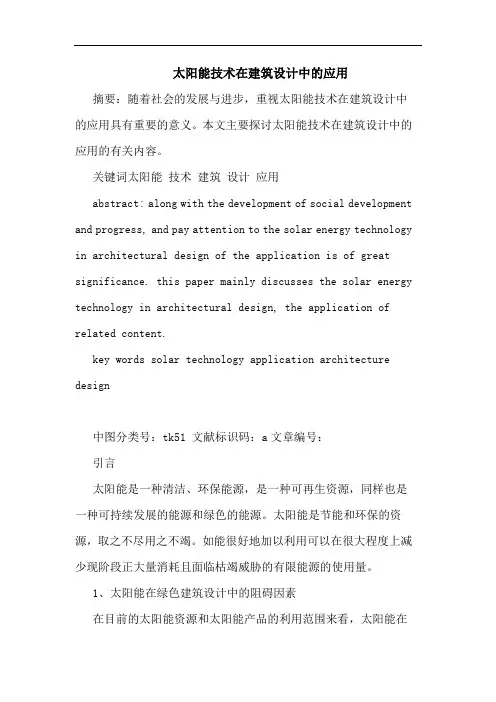 太阳能技术在建筑设计中的应用

摘要：随着社会的发展与进步，重视太阳能技术在建筑设计中的应用具有重要的意义。本文主要探讨太阳能技术在建筑设计中的应用的有关内容。

关键词太阳能 技术 建筑 设计 应用

abstract: along with the development of social development and progress, and pay attention to the solar energy technology in architectural design of the application is of great significance. this paper mainly discusses the solar energy technology in architectural design, the application of related content.

key words solar technology application architecture design

中图分类号：tk51 文献标识码：a 文章编号：

引言

太阳能是一种清洁、环保能源，是一种可再生资源，同样也是一种可持续发展的能源和绿色的能源。太阳能是节能和环保的资源，取之不尽用之不竭。如能很好地加以利用可以在很大程度上减少现阶段正大量消耗且面临枯竭威胁的有限能源的使用量。

1、太阳能在绿色建筑设计中的阻碍因素

在目前的太阳能资源和太阳能产品的利用范围来看，太阳能在